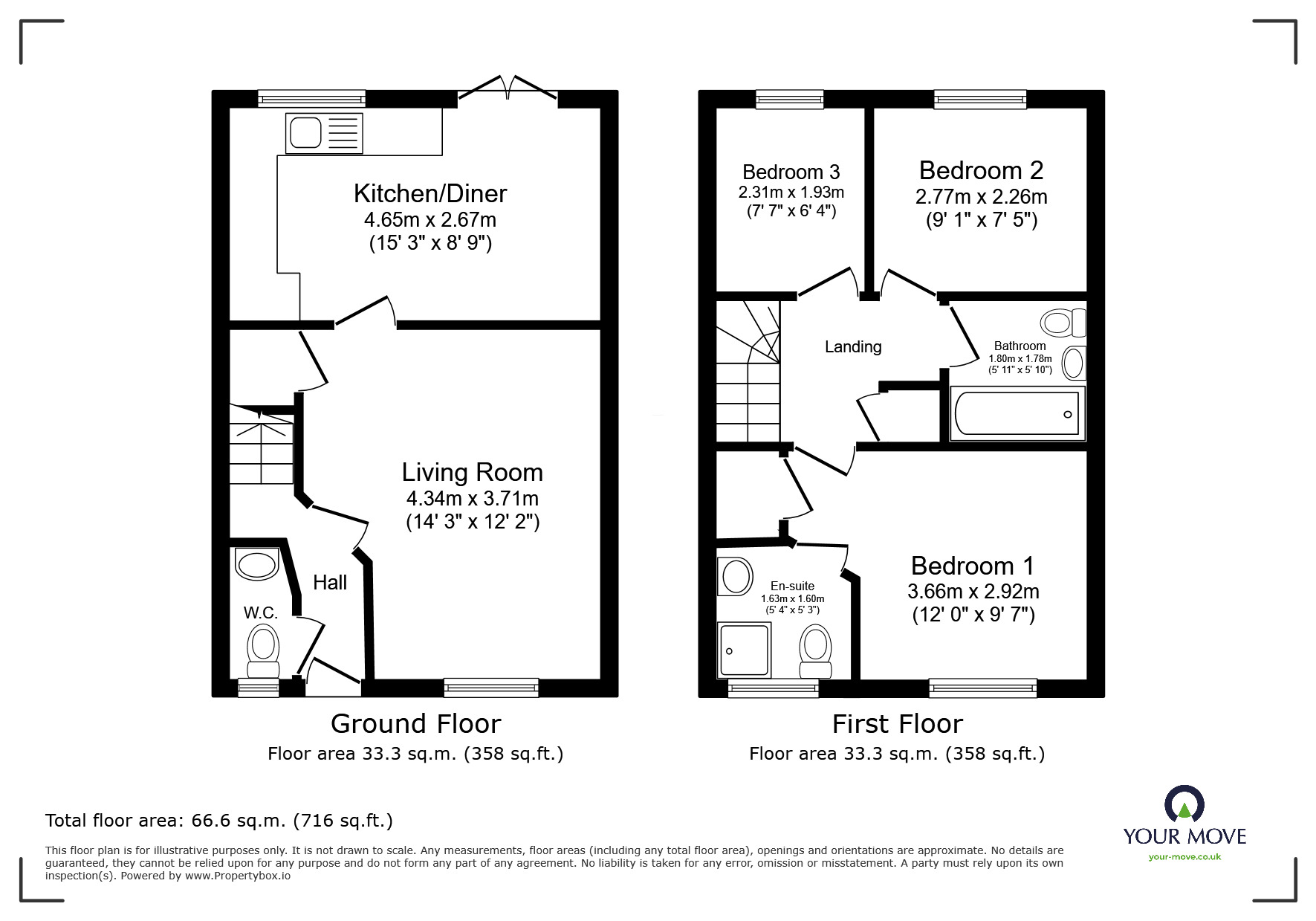 Kitchen/Diner
4.65m x 2.67m
(15' 3" x 8' 9")

Living Room
4.34m x 3.71m
(14' 3" x 12' 2")

Hall

W.C.

Ground Floor
Floor area 33.3 sq.m. (358 sq.ft.)

Bedroom 3
2.31m x 1.93m
(7' 7" x 6' 4")

Bedroom 2
2.77m x 2.26m
(9' 1" x 7' 5")

Landing

Bathroom
1.80m x 1.78m
(5' 11" x 5' 10")

En-suite
1.63m x 1.60m
(5' 4" x 5' 3")

Bedroom 1
3.66m x 2.92m
(12' 0" x 9' 7")

First Floor
Floor area 33.3 sq.m. (358 sq.ft.)

Total floor area: 66.6 sq.m. (716 sq.ft.)

This floor plan is for illustrative purposes only. It is not drawn to scale. Any measurements, floor areas (including any total floor area), openings and orientations are approximate. No details are guaranteed, they cannot be relied upon for any purpose and do not form any part of any agreement. No liability is taken for any error, omission or misstatement. A party must rely upon its own inspection(s). Powered by www.Propertybox.io

YOUR MOVE
your-move.co.uk